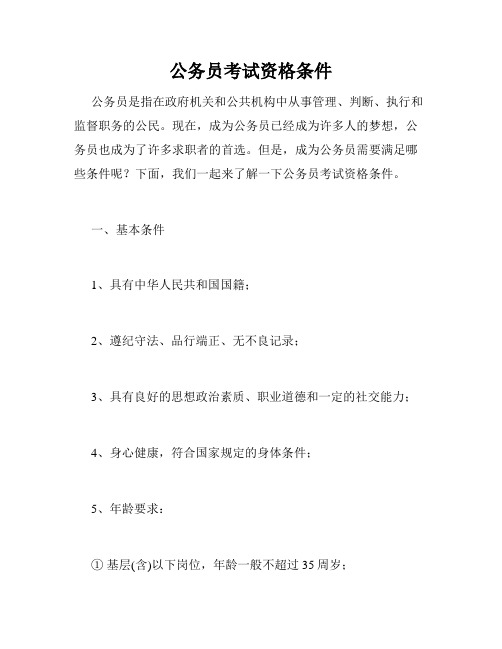 公务员考试资格条件

公务员是指在政府机关和公共机构中从事管理、判断、执行和监督职务的公民。现在，成为公务员已经成为许多人的梦想，公务员也成为了许多求职者的首选。但是，成为公务员需要满足哪些条件呢？下面，我们一起来了解一下公务员考试资格条件。

一、基本条件

1、具有中华人民共和国国籍；

2、遵纪守法、品行端正、无不良记录；

3、具有良好的思想政治素质、职业道德和一定的社交能力；

4、身心健康，符合国家规定的身体条件；

5、年龄要求：

① 基层(含)以下岗位，年龄一般不超过 35 周岁；